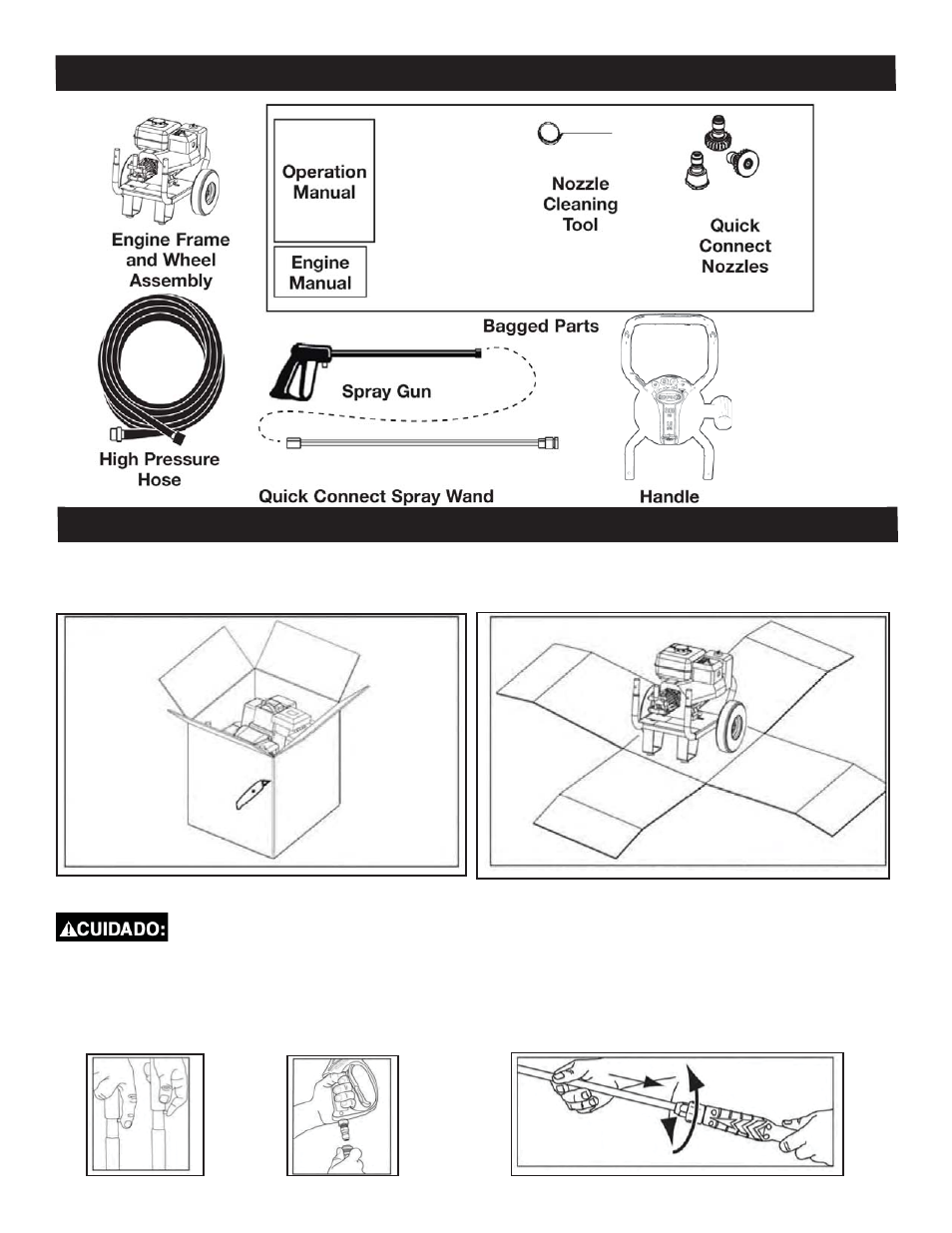 Engine Frame and Wheel Assembly

Operation Manual

Engine Manual

Nozzle Cleaning Tool

Quick Connect Nozzles

Bagged Parts

High Pressure Hose

Spray Gun

Quick Connect Spray Wand

Handle

CUIDADO: